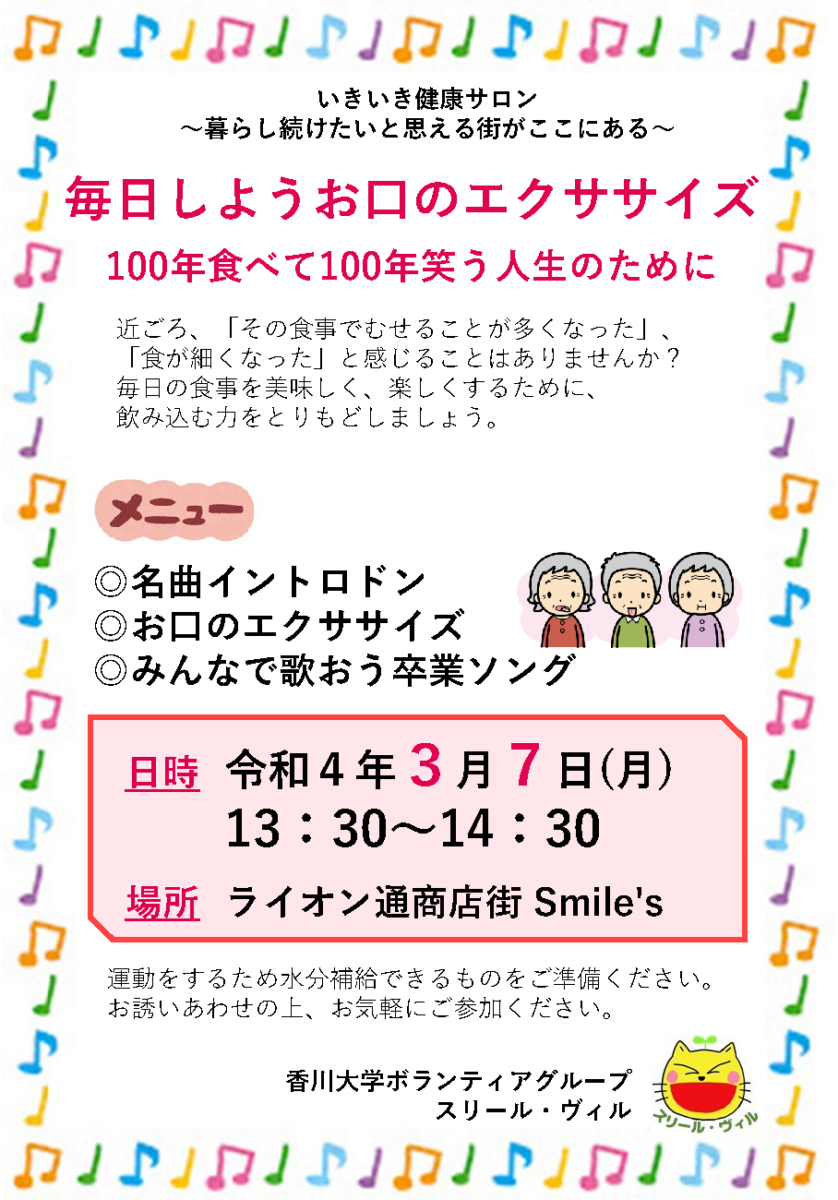 いきいき健康サロン
～暮らし続けたいと思える街がここにある～

毎日しようお口のエクササイズ

100年食べて100年笑う人生のために

近ごろ、「その食事でむせることが多くなった」、「食が細くなった」と感じることはありませんか？
毎日の食事を美味しく、楽しくするために、
飲み込む力をとりもどしましょう。

メニュー

◎名曲イントロドン
◎お口のエクササイズ
◎みんなで歌おう卒業ソング

日時　令和４年３月７日(月)
13：30～14：30

場所　ライオン通商店街 Smile's

運動をするため水分補給できるものをご準備ください。
お誘いあわせの上、お気軽にご参加ください。

香川大学ボランティアグループ
スリール・ヴィル

スリール・ヴィル